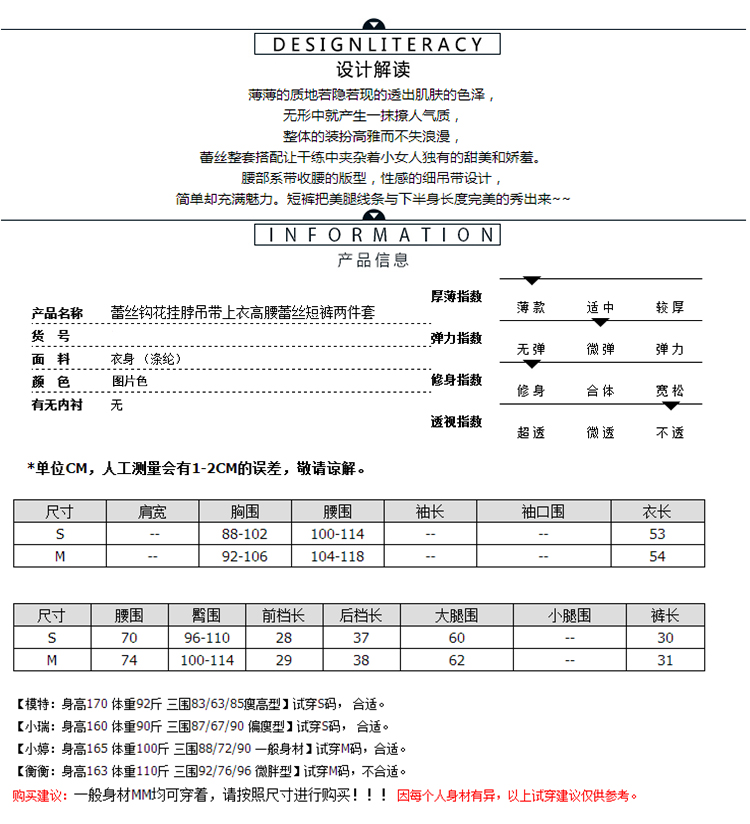 DESIGNLITERACY
设计解读

薄薄的质地若隐若现的透出肌肤的色泽，
无形中就产生一抹撩人气质，
整体的装扮高雅而不失浪漫，
蕾丝整套搭配让干练中夹杂着小女人独有的甜美和娇羞。
腰部系带收腰的版型，性感的细吊带设计，
简单却充满魅力。短裤把美腿线条与下半身长度完美的秀出来~~

INFORMATION
产品信息

产品名称 蕾丝钩花挂脖吊带上衣高腰蕾丝短裤两件套
货 号
面 料 衣身（涤纶）
颜 色 图片色
有无内衬 无

厚薄指数 薄款 适中 较厚
弹力指数 无弹 微弹 弹力
修身指数 修身 合体 宽松
透视指数 超透 微透 不透

*单位CM，人工测量会有1-2CM的误差，敬请谅解。

| 尺寸 | 肩宽 | 胸围 | 腰围 | 袖长 | 袖口围 | 衣长 |
|---|---|---|---|---|---|---|
| S | -- | 88-102 | 100-114 | -- | -- | 53 |
| M | -- | 92-106 | 104-118 | -- | -- | 54 |

| 尺寸 | 腰围 | 臀围 | 前档长 | 后档长 | 大腿围 | 小腿围 | 裤长 |
|---|---|---|---|---|---|---|---|
| S | 70 | 96-110 | 28 | 37 | 60 | -- | 30 |
| M | 74 | 100-114 | 29 | 38 | 62 | -- | 31 |

【模特：身高170 体重92斤 三围83/63/85瘦高型】试穿S码，合适。
【小瑞：身高160 体重90斤 三围87/67/90 偏瘦型】试穿S码，合适。
【小婷：身高165 体重100斤 三围88/72/90 一般身材】试穿M码，合适。
【衡衡：身高163 体重110斤 三围92/76/96 微胖型】试穿M码，不合适。
购买建议：一般身材MM均可穿着，请按照尺寸进行购买！！！ 因每个人身材有异，以上试穿建议仅供参考。